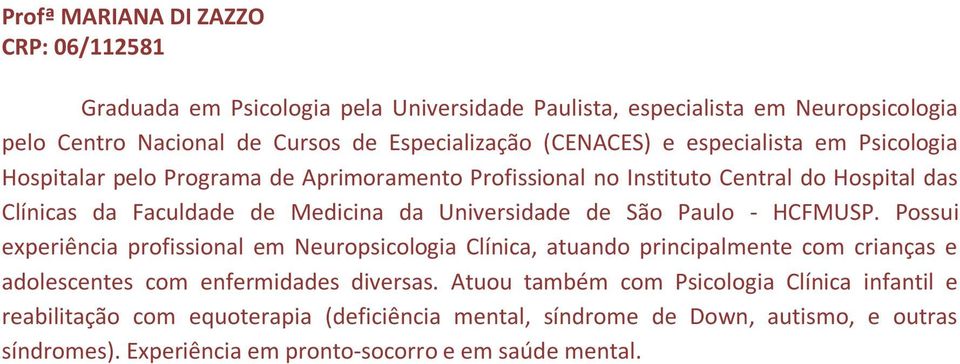 Profª MARIANA DI ZAZZO
CRP: 06/112581

Graduada em Psicologia pela Universidade Paulista, especialista em Neuropsicologia pelo Centro Nacional de Cursos de Especialização (CENACES) e especialista em Psicologia Hospitalar pelo Programa de Aprimoramento Profissional no Instituto Central do Hospital das Clínicas da Faculdade de Medicina da Universidade de São Paulo - HCFMUSP. Possui experiência profissional em Neuropsicologia Clínica, atuando principalmente com crianças e adolescentes com enfermidades diversas. Atuou também com Psicologia Clínica infantil e reabilitação com equoterapia (deficiência mental, síndrome de Down, autismo, e outras síndromes). Experiência em pronto-socorro e em saúde mental.